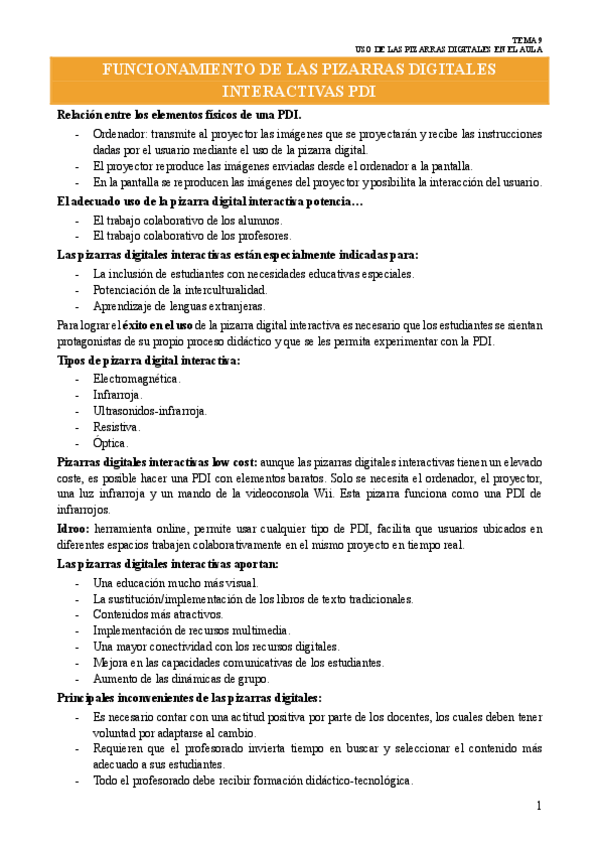 TEMA 9
USO DE LAS PIZARRAS DIGITALES EN EL AULA

FUNCIONAMIENTO DE LAS PIZARRAS DIGITALES INTERACTIVAS PDI

Relación entre los elementos físicos de una PDI.

- Ordenador: transmite al proyector las imágenes que se proyectarán y recibe las instrucciones dadas por el usuario mediante el uso de la pizarra digital.
- El proyector reproduce las imágenes enviadas desde el ordenador a la pantalla.
- En la pantalla se reproducen las imágenes del proyector y posibilita la interacción del usuario.

El adecuado uso de la pizarra digital interactiva potencia…

- El trabajo colaborativo de los alumnos.
- El trabajo colaborativo de los profesores.

Las pizarras digitales interactivas están especialmente indicadas para:

- La inclusión de estudiantes con necesidades educativas especiales.
- Potenciación de la interculturalidad.
- Aprendizaje de lenguas extranjeras.

Para lograr el éxito en el uso de la pizarra digital interactiva es necesario que los estudiantes se sientan protagonistas de su propio proceso didáctico y que se les permita experimentar con la PDI.

Tipos de pizarra digital interactiva:

- Electromagnética.
- Infrarroja.
- Ultrasonidos-infrarroja.
- Resistiva.
- Óptica.

Pizarras digitales interactivas low cost: aunque las pizarras digitales interactivas tienen un elevado coste, es posible hacer una PDI con elementos baratos. Solo se necesita el ordenador, el proyector, una luz infrarroja y un mando de la videoconsola Wii. Esta pizarra funciona como una PDI de infrarrojos.

Idroo: herramienta online, permite usar cualquier tipo de PDI, facilita que usuarios ubicados en diferentes espacios trabajen colaborativamente en el mismo proyecto en tiempo real.

Las pizarras digitales interactivas aportan:

- Una educación mucho más visual.
- La sustitución/implementación de los libros de texto tradicionales.
- Contenidos más atractivos.
- Implementación de recursos multimedia.
- Una mayor conectividad con los recursos digitales.
- Mejora en las capacidades comunicativas de los estudiantes.
- Aumento de las dinámicas de grupo.

Principales inconvenientes de las pizarras digitales:

- Es necesario contar con una actitud positiva por parte de los docentes, los cuales deben tener voluntad por adaptarse al cambio.
- Requieren que el profesorado invierta tiempo en buscar y seleccionar el contenido más adecuado a sus estudiantes.
- Todo el profesorado debe recibir formación didáctico-tecnológica.

1